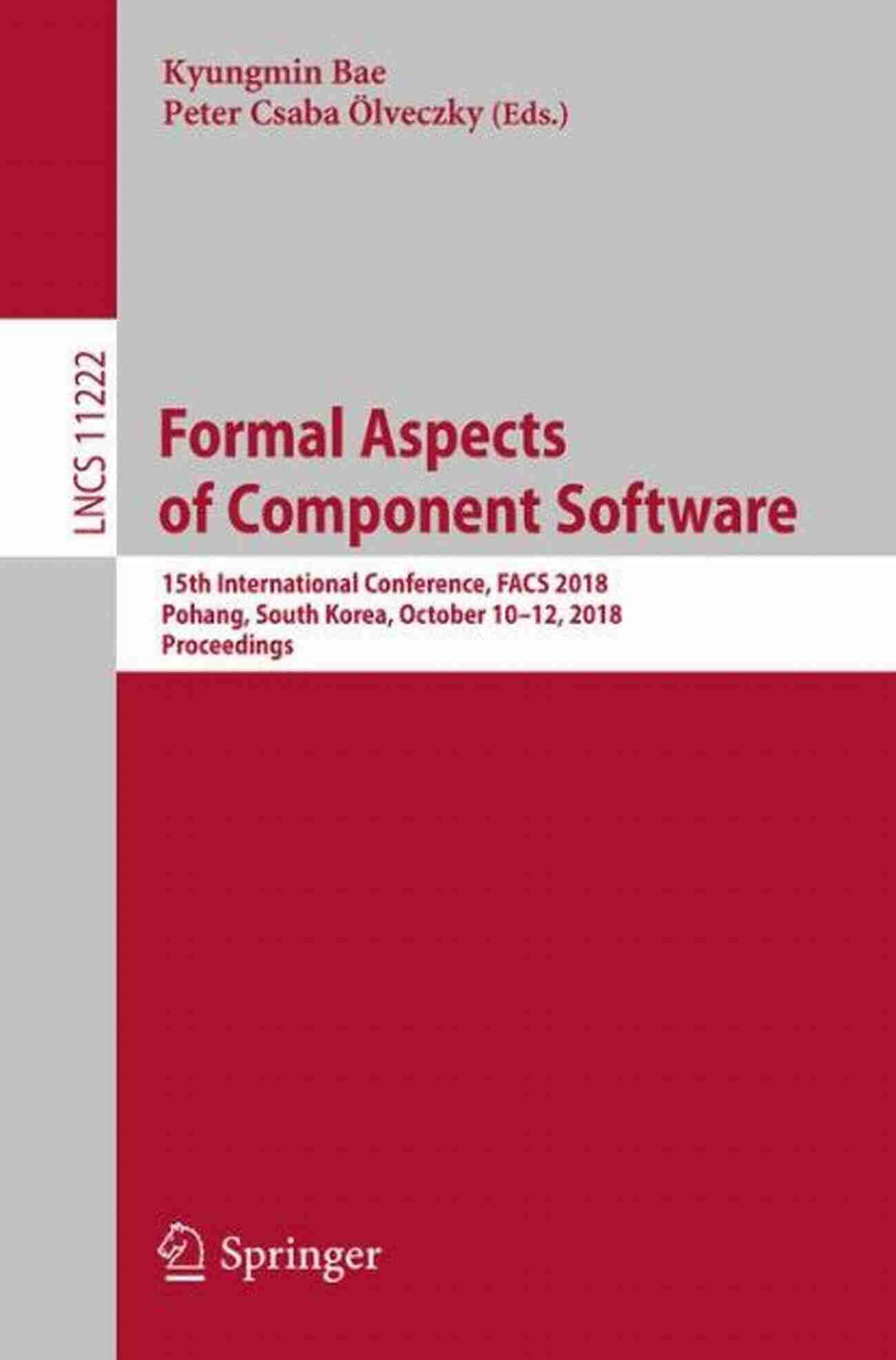 Kyungmin Bae
Peter Csaba Ölveczky (Eds.)

LNCS 11222

Formal Aspects of Component Software

15th International Conference, FACS 2018
Pohang, South Korea, October 10–12, 2018
Proceedings

Springer